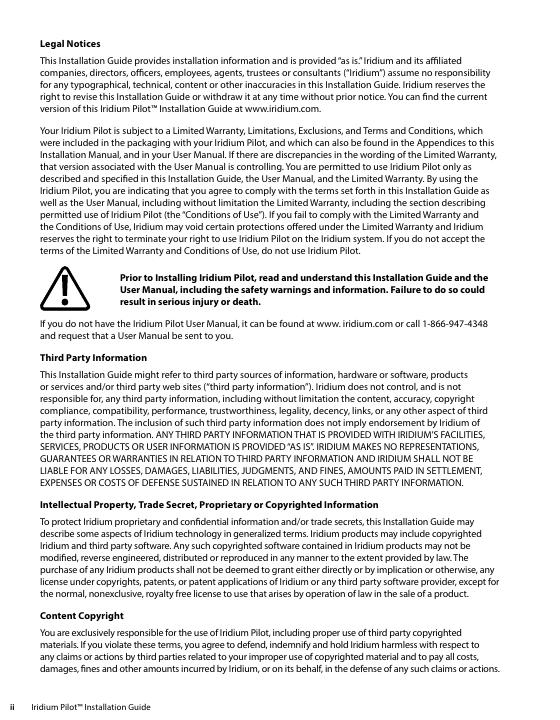 Legal Notices

This Installation Guide provides installation information and is provided "as is." Iridium and its affiliated companies, directors, officers, employees, agents, trustees or consultants ("Iridium") assume no responsibility for any typographical, technical, content or other inaccuracies in this Installation Guide. Iridium reserves the right to revise this Installation Guide or withdraw it at any time without prior notice. You can find the current version of this Iridium Pilot™ Installation Guide at www.iridium.com.

Your Iridium Pilot is subject to a Limited Warranty, Limitations, Exclusions, and Terms and Conditions, which were included in the packaging with your Iridium Pilot, and which can also be found in the Appendices to this Installation Manual, and in your User Manual. If there are discrepancies in the wording of the Limited Warranty, that version associated with the User Manual is controlling. You are permitted to use Iridium Pilot only as described and specified in this Installation Guide, the User Manual, and the Limited Warranty. By using the Iridium Pilot, you are indicating that you agree to comply with the terms set forth in this Installation Guide as well as the User Manual, including without limitation the Limited Warranty, including the section describing permitted use of Iridium Pilot (the "Conditions of Use"). If you fail to comply with the Limited Warranty and the Conditions of Use, Iridium may void certain protections offered under the Limited Warranty and Iridium reserves the right to terminate your right to use Iridium Pilot on the Iridium system. If you do not accept the terms of the Limited Warranty and Conditions of Use, do not use Iridium Pilot.

Prior to Installing Iridium Pilot, read and understand this Installation Guide and the User Manual, including the safety warnings and information. Failure to do so could result in serious injury or death.

If you do not have the Iridium Pilot User Manual, it can be found at www. iridium.com or call 1-866-947-4348 and request that a User Manual be sent to you.

Third Party Information

This Installation Guide might refer to third party sources of information, hardware or software, products or services and/or third party web sites ("third party information"). Iridium does not control, and is not responsible for, any third party information, including without limitation the content, accuracy, copyright compliance, compatibility, performance, trustworthiness, legality, decency, links, or any other aspect of third party information. The inclusion of such third party information does not imply endorsement by Iridium of the third party information. ANY THIRD PARTY INFORMATION THAT IS PROVIDED WITH IRIDIUM'S FACILITIES, SERVICES, PRODUCTS OR USER INFORMATION IS PROVIDED "AS IS". IRIDIUM MAKES NO REPRESENTATIONS, GUARANTEES OR WARRANTIES IN RELATION TO THIRD PARTY INFORMATION AND IRIDIUM SHALL NOT BE LIABLE FOR ANY LOSSES, DAMAGES, LIABILITIES, JUDGMENTS, AND FINES, AMOUNTS PAID IN SETTLEMENT, EXPENSES OR COSTS OF DEFENSE SUSTAINED IN RELATION TO ANY SUCH THIRD PARTY INFORMATION.

Intellectual Property, Trade Secret, Proprietary or Copyrighted Information

To protect Iridium proprietary and confidential information and/or trade secrets, this Installation Guide may describe some aspects of Iridium technology in generalized terms. Iridium products may include copyrighted Iridium and third party software. Any such copyrighted software contained in Iridium products may not be modified, reverse engineered, distributed or reproduced in any manner to the extent provided by law. The purchase of any Iridium products shall not be deemed to grant either directly or by implication or otherwise, any license under copyrights, patents, or patent applications of Iridium or any third party software provider, except for the normal, nonexclusive, royalty free license to use that arises by operation of law in the sale of a product.

Content Copyright

You are exclusively responsible for the use of Iridium Pilot, including proper use of third party copyrighted materials. If you violate these terms, you agree to defend, indemnify and hold Iridium harmless with respect to any claims or actions by third parties related to your improper use of copyrighted material and to pay all costs, damages, fines and other amounts incurred by Iridium, or on its behalf, in the defense of any such claims or actions.

ii Iridium Pilot™ Installation Guide